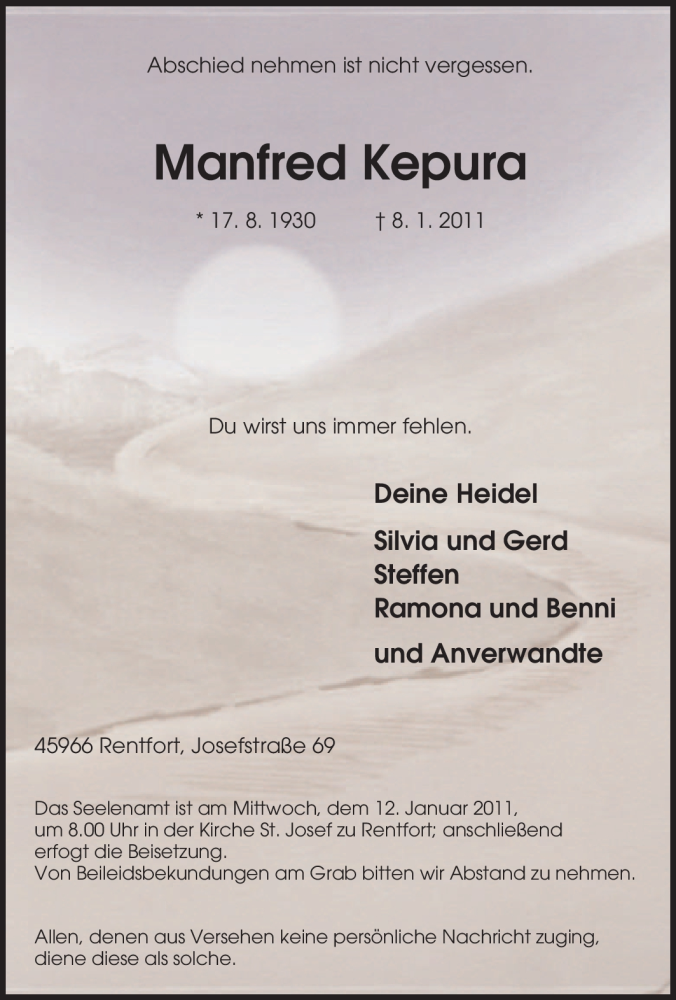 Abschied nehmen ist nicht vergessen.

Manfred Kepura

* 17. 8. 1930 † 8. 1. 2011

Du wirst uns immer fehlen.

Deine Heidel

Silvia und Gerd
Steffen
Ramona und Benni

und Anverwandte

45966 Rentfort, Josefstraße 69

Das Seelenamt ist am Mittwoch, dem 12. Januar 2011, um 8.00 Uhr in der Kirche St. Josef zu Rentfort; anschließend erfogt die Beisetzung.
Von Beileidsbekundungen am Grab bitten wir Abstand zu nehmen.

Allen, denen aus Versehen keine persönliche Nachricht zuging, diene diese als solche.